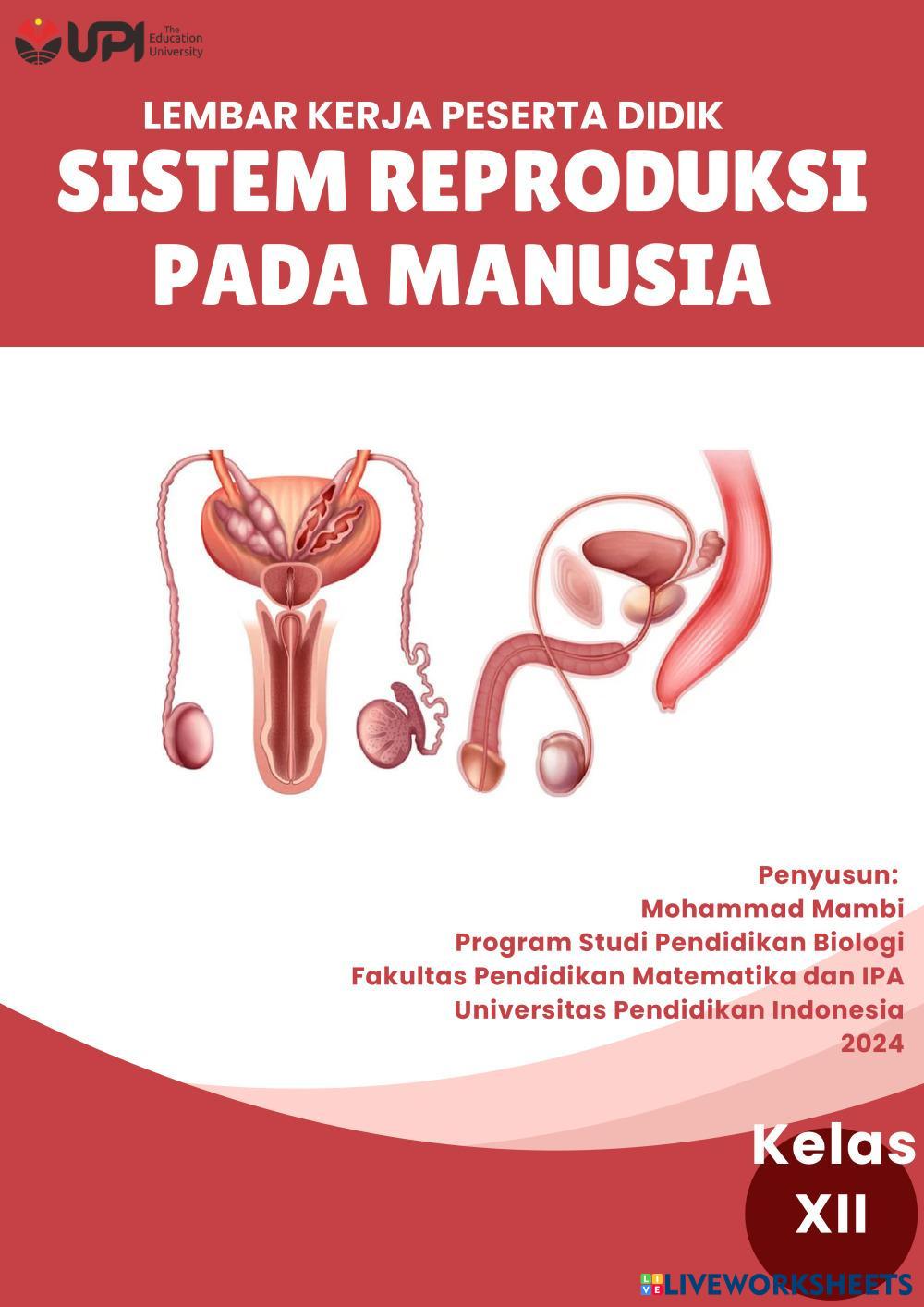 UPI The Education University

LEMBAR KERJA PESERTA DIDIK
SISTEM REPRODUKSI PADA MANUSIA

Penyusun:
Mohammad Mambi
Program Studi Pendidikan Biologi
Fakultas Pendidikan Matematika dan IPA
Universitas Pendidikan Indonesia
2024

Kelas
XII

LIVEWORKSHEETS